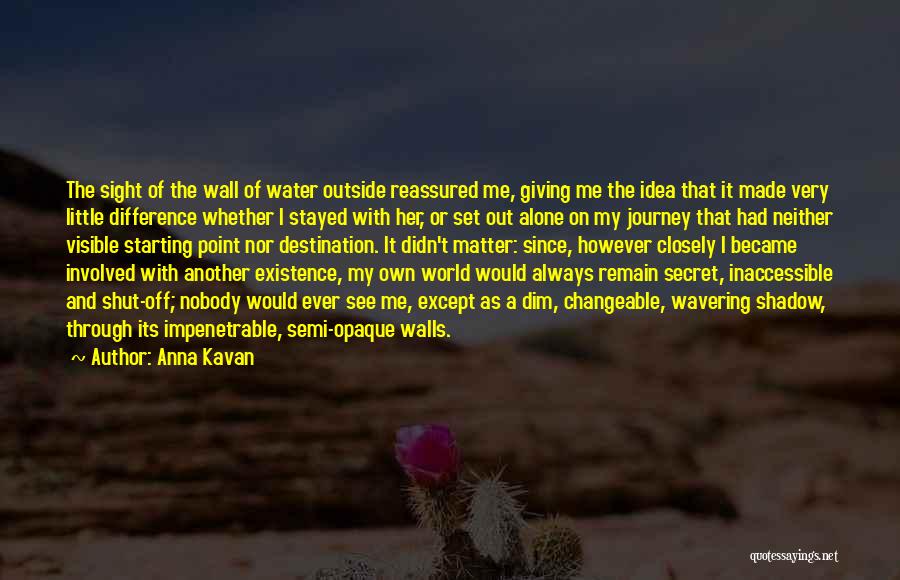 The sight of the wall of water outside reassured me, giving me the idea that it made very little difference whether I stayed with her, or set out alone on my journey that had neither visible starting point nor destination. It didn't matter: since, however closely I became involved with another existence, my own world would always remain secret, inaccessible and shut-off; nobody would ever see me, except as a dim, changeable, wavering shadow, through its impenetrable, semi-opaque walls.

~ Author: Anna Kavan

quotessayings.net